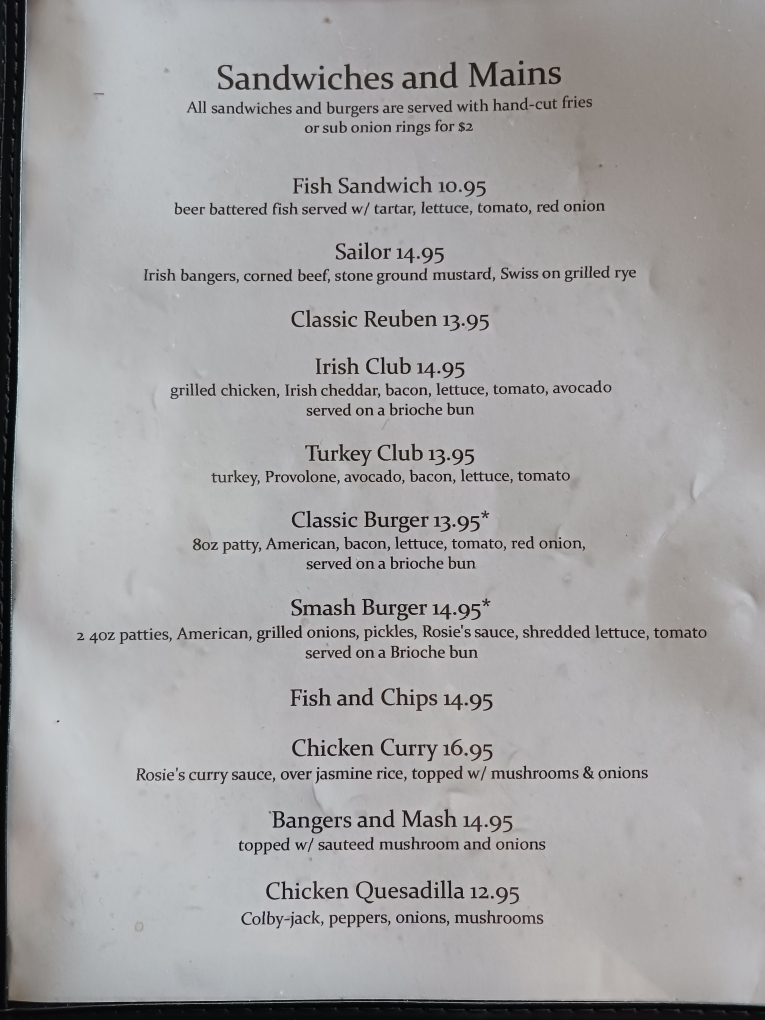 Sandwiches and Mains
All sandwiches and burgers are served with hand-cut fries or sub onion rings for $2

Fish Sandwich 10.95
beer battered fish served w/ tartar, lettuce, tomato, red onion

Sailor 14.95
Irish bangers, corned beef, stone ground mustard, Swiss on grilled rye

Classic Reuben 13.95

Irish Club 14.95
grilled chicken, Irish cheddar, bacon, lettuce, tomato, avocado served on a brioche bun

Turkey Club 13.95
turkey, Provolone, avocado, bacon, lettuce, tomato

Classic Burger 13.95*
8oz patty, American, bacon, lettuce, tomato, red onion, served on a brioche bun

Smash Burger 14.95*
2 4oz patties, American, grilled onions, pickles, Rosie's sauce, shredded lettuce, tomato served on a Brioche bun

Fish and Chips 14.95

Chicken Curry 16.95
Rosie's curry sauce, over jasmine rice, topped w/ mushrooms & onions

Bangers and Mash 14.95
topped w/ sauteed mushroom and onions

Chicken Quesadilla 12.95
Colby-jack, peppers, onions, mushrooms